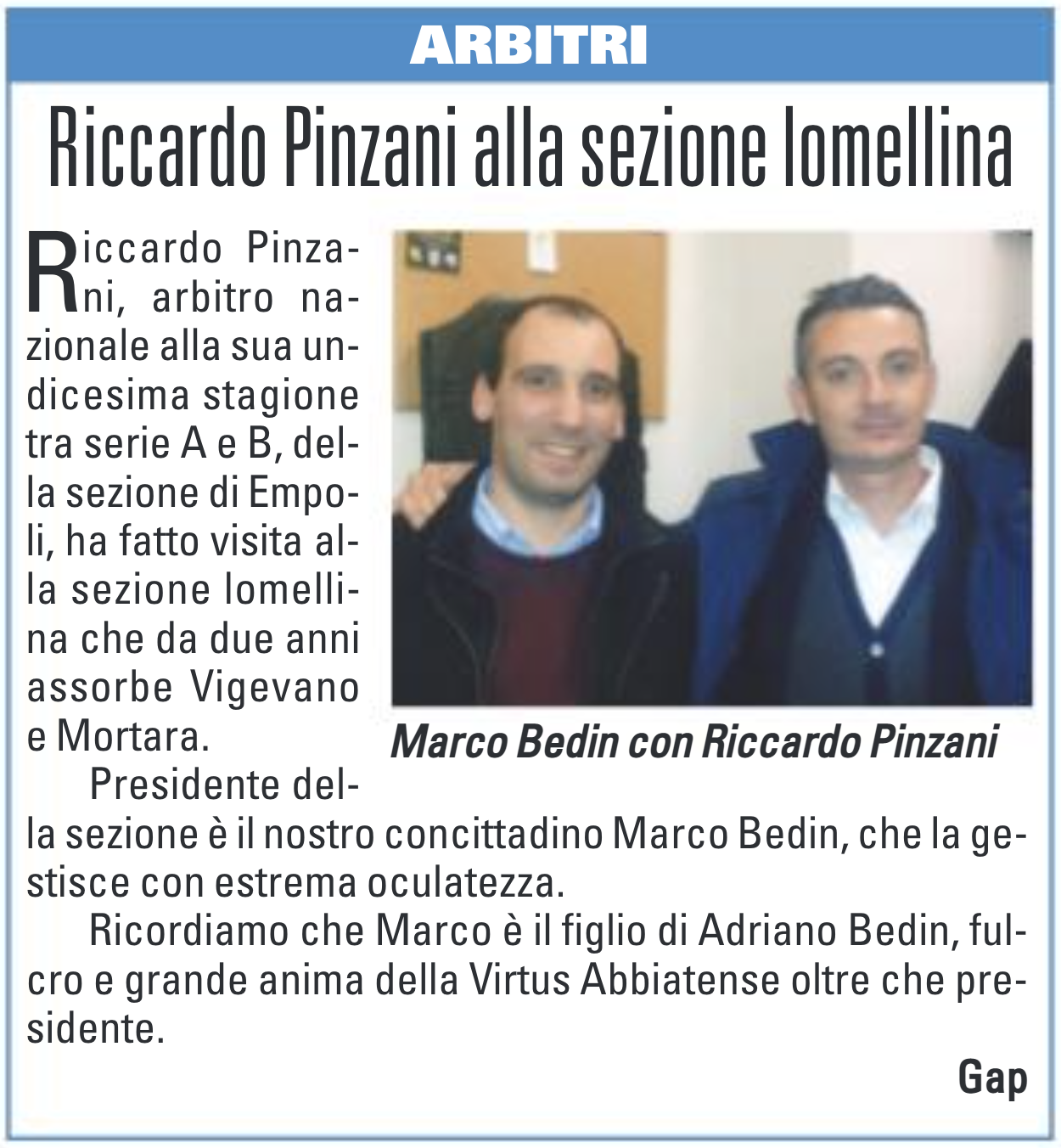 ARBITRI

Riccardo Pinzani alla sezione lomellina

Riccardo Pinzani, arbitro nazionale alla sua undicesima stagione tra serie A e B, della sezione di Empoli, ha fatto visita alla sezione lomellina che da due anni assorbe Vigevano e Mortara.

Marco Bedin con Riccardo Pinzani

Presidente della sezione è il nostro concittadino Marco Bedin, che la gestisce con estrema oculatezza.

Ricordiamo che Marco è il figlio di Adriano Bedin, fulcro e grande anima della Virtus Abbiatense oltre che presidente.

Gap